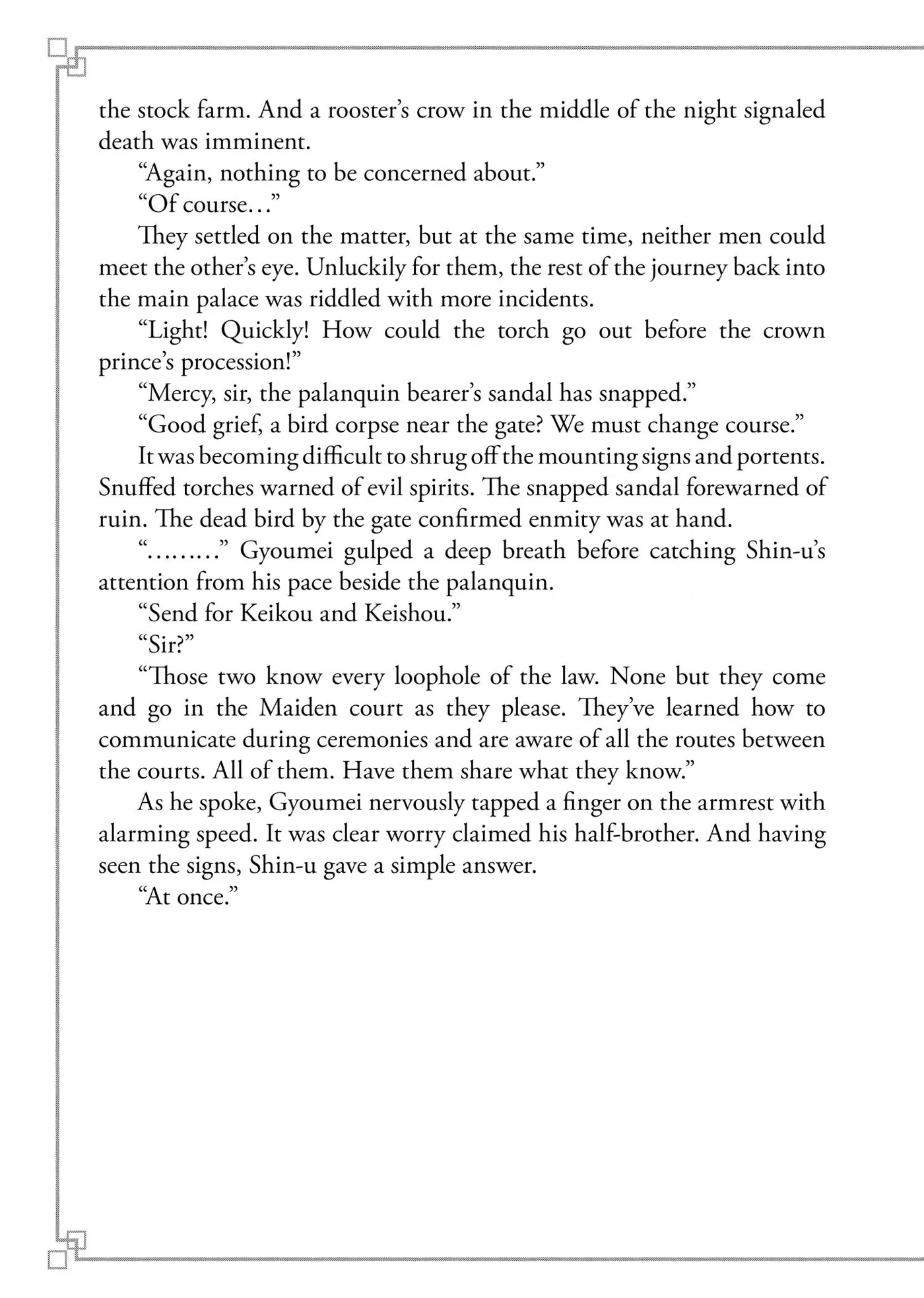 the stock farm. And a rooster's crow in the middle of the night signaled death was imminent.

"Again, nothing to be concerned about."

"Of course…"

They settled on the matter, but at the same time, neither men could meet the other's eye. Unluckily for them, the rest of the journey back into the main palace was riddled with more incidents.

"Light! Quickly! How could the torch go out before the crown prince's procession!"

"Mercy, sir, the palanquin bearer's sandal has snapped."

"Good grief, a bird corpse near the gate? We must change course."

It was becoming difficult to shrug off the mounting signs and portents. Snuffed torches warned of evil spirits. The snapped sandal forewarned of ruin. The dead bird by the gate confirmed enmity was at hand.

"………" Gyoumei gulped a deep breath before catching Shin-u's attention from his pace beside the palanquin.

"Send for Keikou and Keishou."

"Sir?"

"Those two know every loophole of the law. None but they come and go in the Maiden court as they please. They've learned how to communicate during ceremonies and are aware of all the routes between the courts. All of them. Have them share what they know."

As he spoke, Gyoumei nervously tapped a finger on the armrest with alarming speed. It was clear worry claimed his half-brother. And having seen the signs, Shin-u gave a simple answer.

"At once."